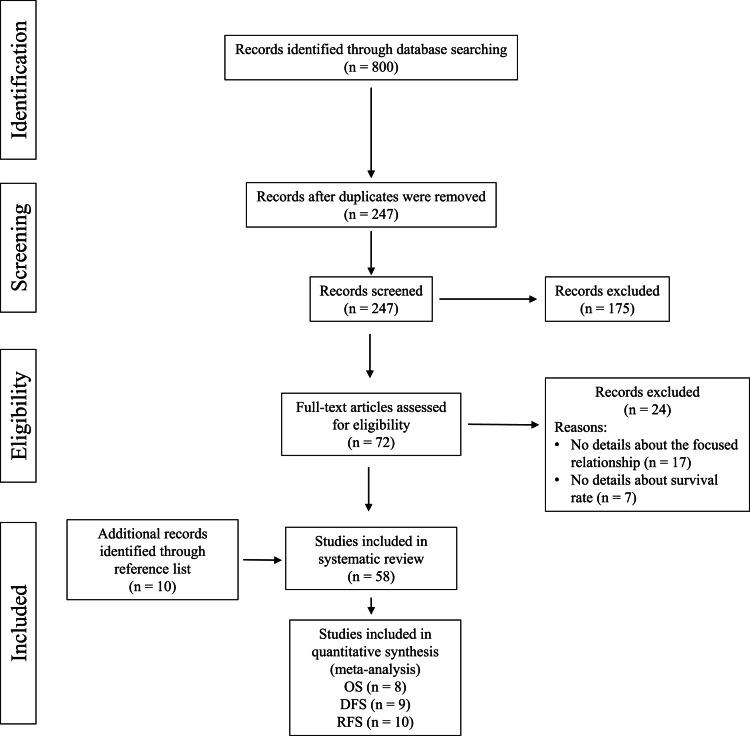 Identification

Records identified through database searching
(n = 800)

Screening

Records after duplicates were removed
(n = 247)

Records screened
(n = 247)

Records excluded
(n = 175)

Eligibility

Full-text articles assessed for eligibility
(n = 72)

Records excluded
(n = 24)
Reasons:
• No details about the focused relationship (n = 17)
• No details about survival rate (n = 7)

Included

Additional records identified through reference list
(n = 10)

Studies included in systematic review
(n = 58)

Studies included in quantitative synthesis (meta-analysis)
OS (n = 8)
DFS (n = 9)
RFS (n = 10)